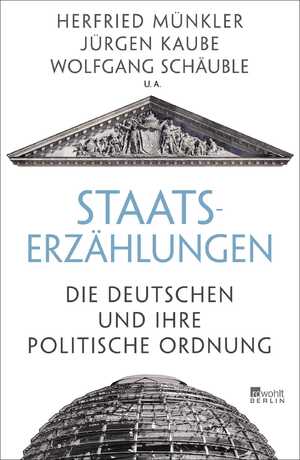 HERFRIED MÜNKLER
JÜRGEN KAUBE
WOLFGANG SCHÄUBLE
U.A.

STAATS-
ERZÄHLUNGEN

DIE DEUTSCHEN
UND IHRE
POLITISCHE ORDNUNG

rowohlt
BERLIN